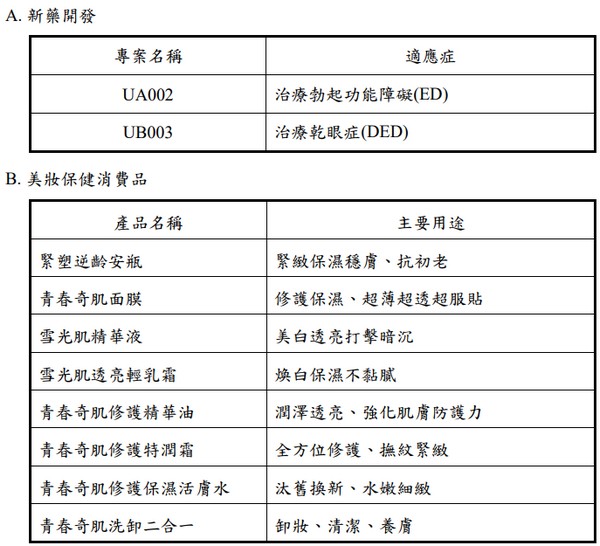 A. 新藥開發

| 專案名稱 | 適應症 |
|---|---|
| UA002 | 治療勃起功能障礙(ED) |
| UB003 | 治療乾眼症(DED) |

B. 美妝保健消費品

| 產品名稱 | 主要用途 |
|---|---|
| 緊塑逆齡安瓶 | 緊緻保濕穩膚、抗初老 |
| 青春奇肌面膜 | 修護保濕、超薄超透超服貼 |
| 雪光肌精華液 | 美白透亮打擊暗沉 |
| 雪光肌透亮輕乳霜 | 煥白保濕不黏膩 |
| 青春奇肌修護精華油 | 潤澤透亮、強化肌膚防護力 |
| 青春奇肌修護特潤霜 | 全方位修護、撫紋緊緻 |
| 青春奇肌修護保濕活膚水 | 汰舊換新、水嫩細緻 |
| 青春奇肌洗卸二合一 | 卸妝、清潔、養膚 |